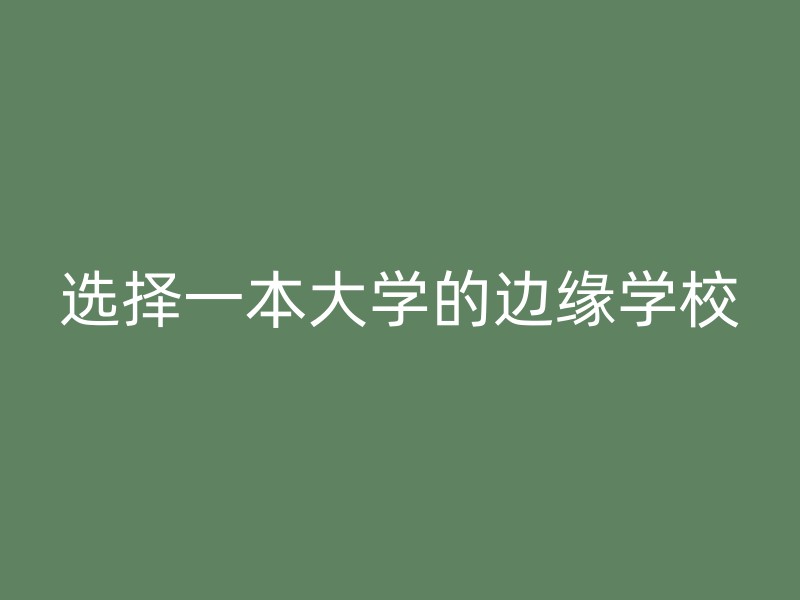 选择一本大学的边缘学校